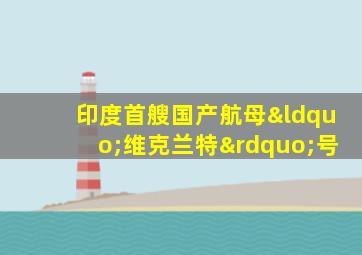 印度首艘国产航母&ldquo;维克兰特&rdquo;号